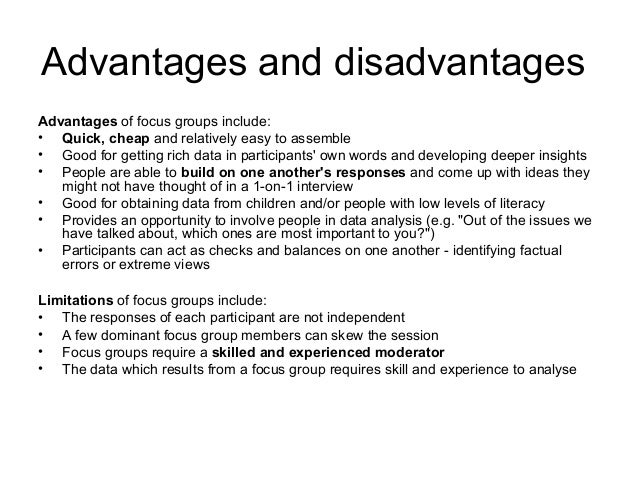 Advantages and disadvantages

Advantages of focus groups include:
• Quick, cheap and relatively easy to assemble
• Good for getting rich data in participants' own words and developing deeper insights
• People are able to build on one another's responses and come up with ideas they might not have thought of in a 1-on-1 interview
• Good for obtaining data from children and/or people with low levels of literacy
• Provides an opportunity to involve people in data analysis (e.g. "Out of the issues we have talked about, which ones are most important to you?")
• Participants can act as checks and balances on one another - identifying factual errors or extreme views

Limitations of focus groups include:
• The responses of each participant are not independent
• A few dominant focus group members can skew the session
• Focus groups require a skilled and experienced moderator
• The data which results from a focus group requires skill and experience to analyse